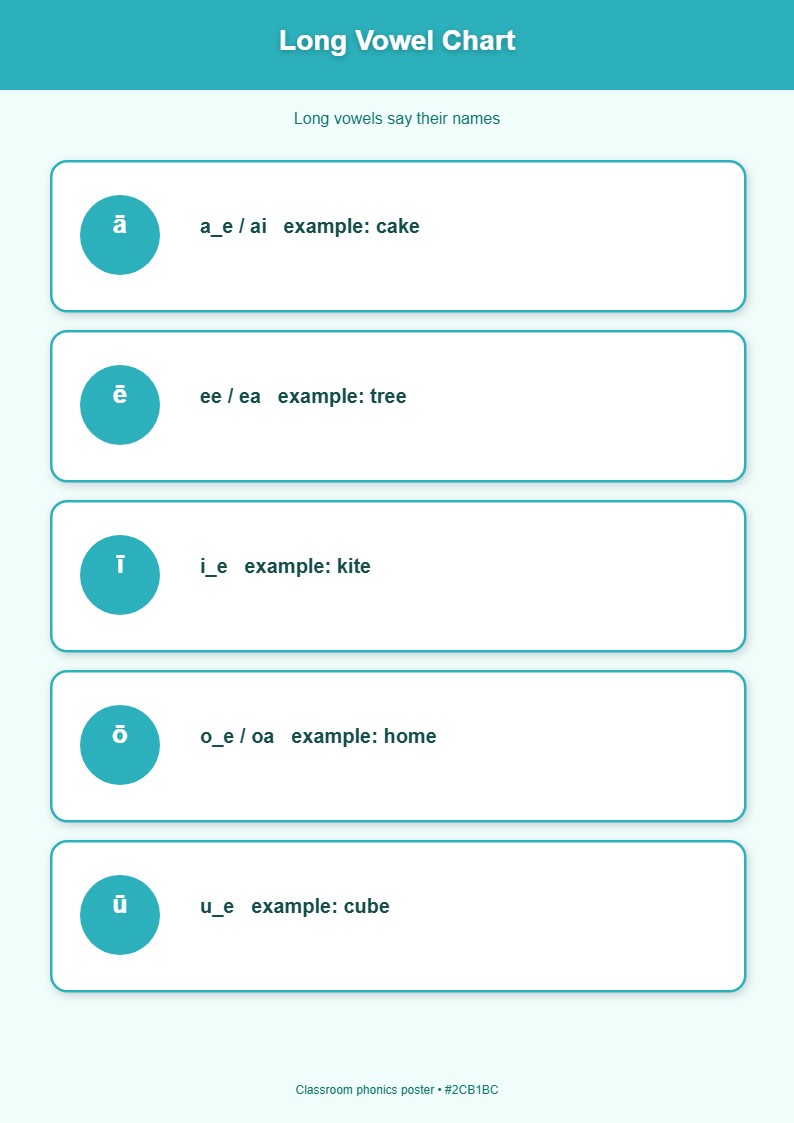 Long Vowel Chart

Long vowels say their names

ā

a_e / ai example: cake

ē

ee / ea example: tree

ī

i_e example: kite

ō

o_e / oa example: home

ū

u_e example: cube

Classroom phonics poster • #2CB1BC